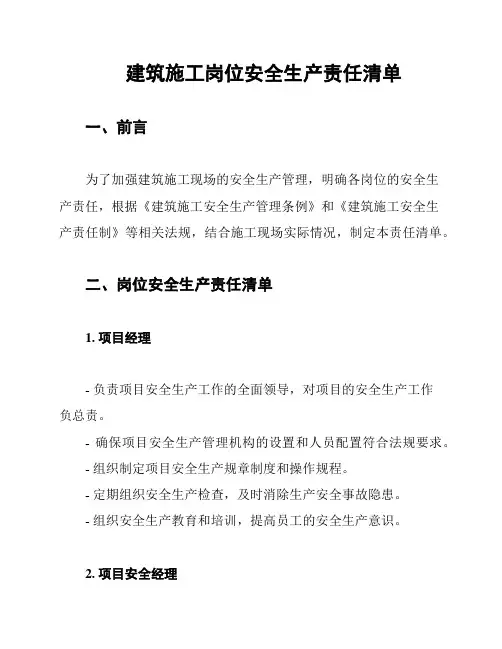 建筑施工岗位安全生产责任清单

一、前言

为了加强建筑施工现场的安全生产管理，明确各岗位的安全生产责任，根据《建筑施工安全生产管理条例》和《建筑施工安全生产责任制》等相关法规，结合施工现场实际情况，制定本责任清单。

二、岗位安全生产责任清单

1. 项目经理

- 负责项目安全生产工作的全面领导，对项目的安全生产工作负总责。

- 确保项目安全生产管理机构的设置和人员配置符合法规要求。

- 组织制定项目安全生产规章制度和操作规程。

- 定期组织安全生产检查，及时消除生产安全事故隐患。

- 组织安全生产教育和培训，提高员工的安全生产意识。

2. 项目安全经理